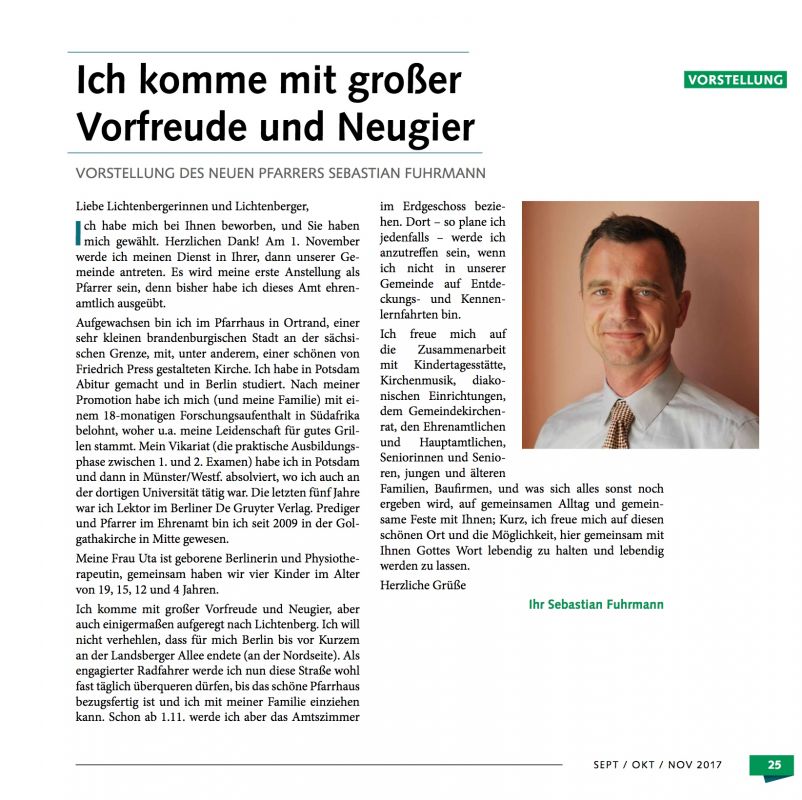 VORSTELLUNG

Ich komme mit großer Vorfreude und Neugier

VORSTELLUNG DES NEUEN PFARRERS SEBASTIAN FUHRMANN

Liebe Lichtenbergerinnen und Lichtenberger,

Ich habe mich bei Ihnen beworben, und Sie haben mich gewählt. Herzlichen Dank! Am 1. November werde ich meinen Dienst in Ihrer, dann unserer Gemeinde antreten. Es wird meine erste Anstellung als Pfarrer sein, denn bisher habe ich dieses Amt ehrenamtlich ausgeübt.

Aufgewachsen bin ich im Pfarrhaus in Ortrand, einer sehr kleinen brandenburgischen Stadt an der sächsischen Grenze, mit, unter anderem, einer schönen von Friedrich Press gestalteten Kirche. Ich habe in Potsdam Abitur gemacht und in Berlin studiert. Nach meiner Promotion habe ich mich (und meine Familie) mit einem 18-monatigen Forschungsaufenthalt in Südafrika belohnt, woher u.a. meine Leidenschaft für gutes Grillen stammt. Mein Vikariat (die praktische Ausbildungsphase zwischen 1. und 2. Examen) habe ich in Potsdam und dann in Münster/Westf. absolviert, wo ich auch an der dortigen Universität tätig war. Die letzten fünf Jahre war ich Lektor im Berliner De Gruyter Verlag. Prediger und Pfarrer im Ehrenamt bin ich seit 2009 in der Golgathakirche in Mitte gewesen.

Meine Frau Uta ist geborene Berlinerin und Physiotherapeutin, gemeinsam haben wir vier Kinder im Alter von 19, 15, 12 und 4 Jahren.

Ich komme mit großer Vorfreude und Neugier, aber auch einigermaßen aufgeregt nach Lichtenberg. Ich will nicht verhehlen, dass für mich Berlin bis vor Kurzem an der Landsberger Allee endete (an der Nordseite). Als engagierter Radfahrer werde ich nun diese Straße wohl fast täglich überqueren dürfen, bis das schöne Pfarrhaus bezugsfertig ist und ich mit meiner Familie einziehen kann. Schon ab 1.11. werde ich aber das Amtszimmer im Erdgeschoss beziehen. Dort – so plane ich jedenfalls – werde ich anzutreffen sein, wenn ich nicht in unserer Gemeinde auf Entdeckungs- und Kennenlernfahrten bin.

Ich freue mich auf die Zusammenarbeit mit Kindertagesstätte, Kirchenmusik, diakonischen Einrichtungen, dem Gemeindekirchenrat, den Ehrenamtlichen und Hauptamtlichen, Seniorinnen und Senioren, jungen und älteren Familien, Baufirmen, und was sich alles sonst noch ergeben wird, auf gemeinsamen Alltag und gemeinsame Feste mit Ihnen; Kurz, ich freue mich auf diesen schönen Ort und die Möglichkeit, hier gemeinsam mit Ihnen Gottes Wort lebendig zu halten und lebendig werden zu lassen.

Herzliche Grüße

Ihr Sebastian Fuhrmann

SEPT / OKT / NOV 2017 25